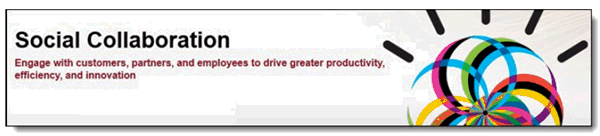 Social Collaboration

Engage with customers, partners, and employees to drive greater productivity, efficiency, and innovation